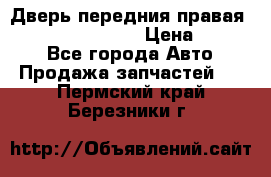 Дверь передния правая
Цена
Все города Авто
Продажа запчастей
Пермский край
Березники г

http://Объявлений.сайт